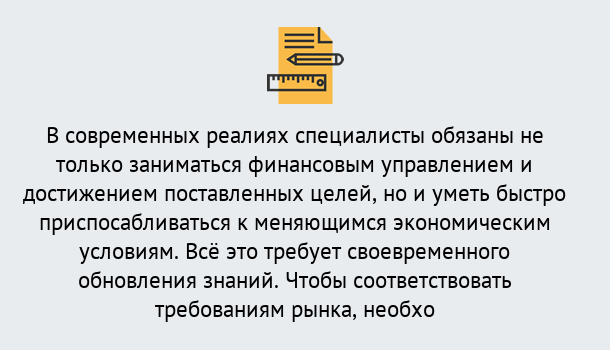 В современных реалиях специалисты обязаны не только заниматься финансовым управлением и достижением поставленных целей, но и уметь быстро приспосабливаться к меняющимся экономическим условиям. Всё это требует своевременного обновления знаний. Чтобы соответствовать требованиям рынка, необхо